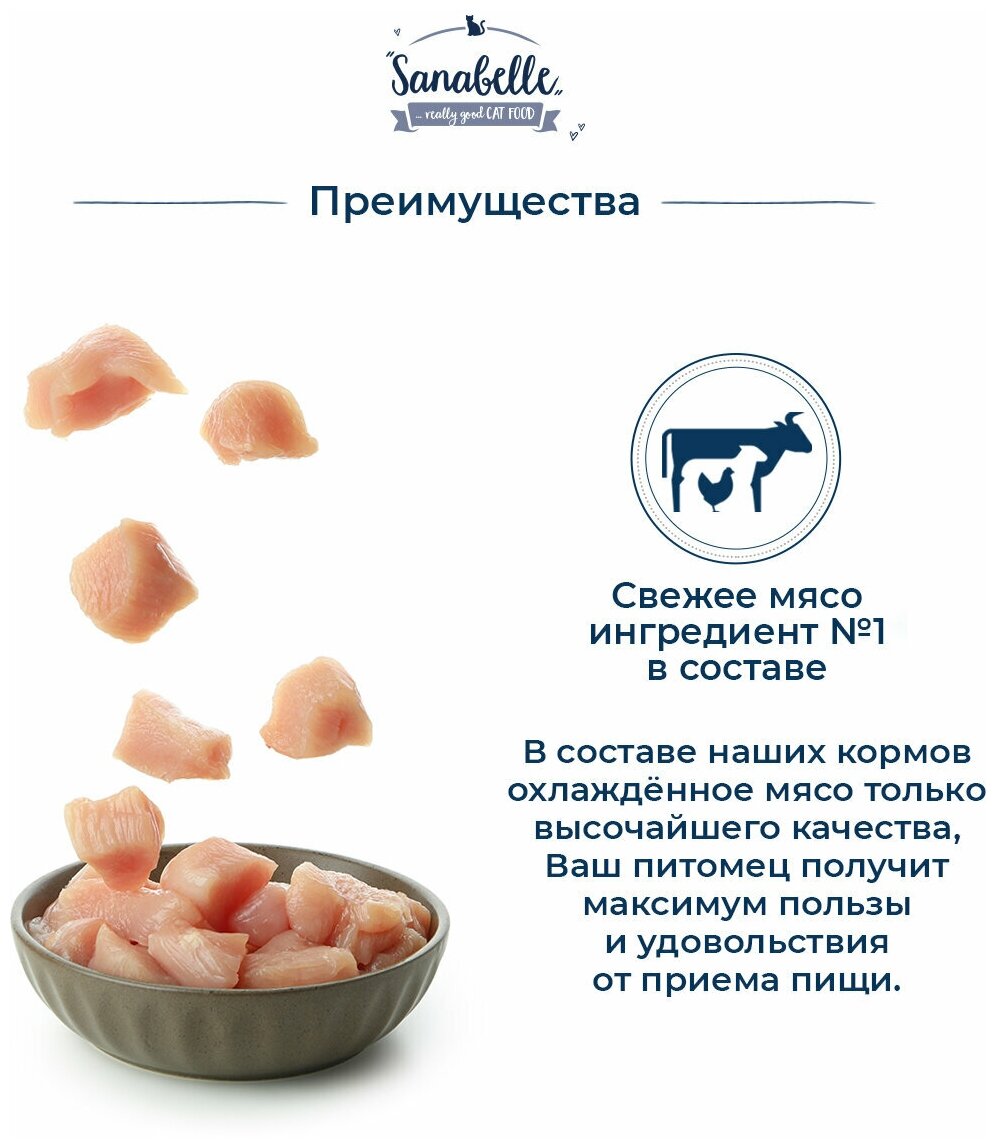 "Sanabelle"
... really good CAT FOOD

Преимущества

Свежее мясо ингредиент №1 в составе

В составе наших кормов охлаждённое мясо только высочайшего качества, Ваш питомец получит максимум пользы и удовольствия от приема пищи.